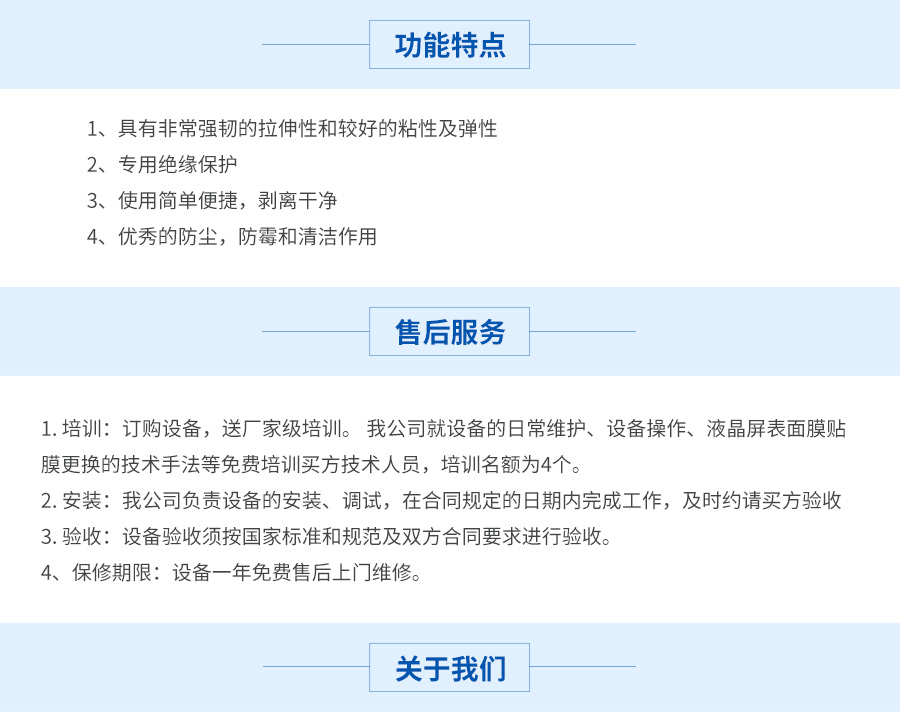 功能特点

1、具有非常强韧的拉伸性和较好的粘性及弹性

2、专用绝缘保护

3、使用简单便捷，剥离干净

4、优秀的防尘，防霉和清洁作用

售后服务

1.培训：订购设备，送厂家级培训。我公司就设备的日常维护、设备操作、液晶屏表面膜贴膜更换的技术手法等免费培训买方技术人员，培训名额为4个。

2.安装：我公司负责设备的安装、调试，在合同规定的日期内完成工作，及时约请买方验收

3.验收：设备验收须按国家标准和规范及双方合同要求进行验收。

4、保修期限：设备一年免费售后上门维修。

关于我们